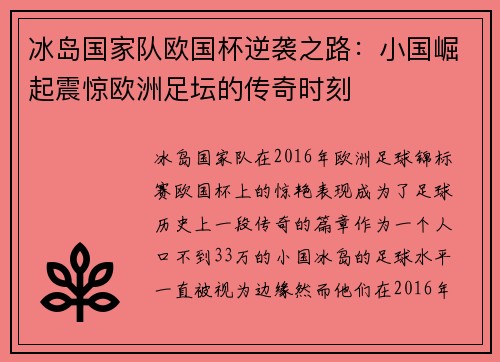 冰岛国家队欧国杯逆袭之路：小国崛起震惊欧洲足坛的传奇时刻

冰岛国家队在2016年欧洲足球锦标赛欧国杯上的惊艳表现成为了足球历史上一段传奇的篇章作为一个人口不到33万的小国冰岛的足球水平一直被视为边缘然而他们在2016年